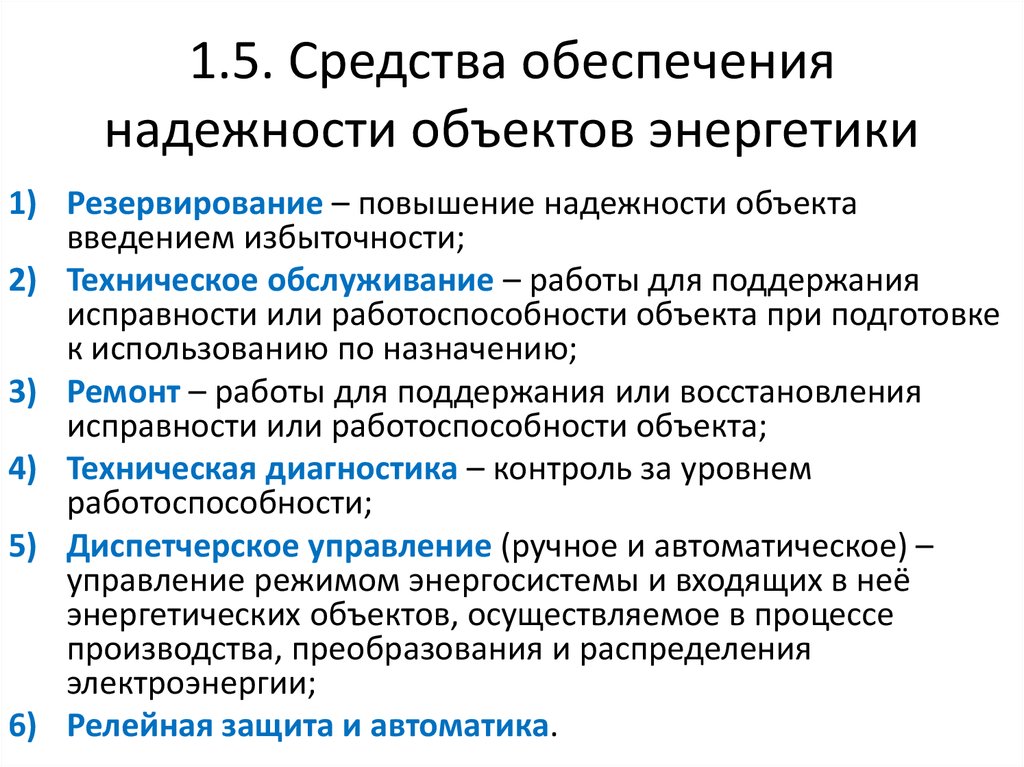 1.5. Средства обеспечения надежности объектов энергетики

1) Резервирование – повышение надежности объекта введением избыточности;

2) Техническое обслуживание – работы для поддержания исправности или работоспособности объекта при подготовке к использованию по назначению;

3) Ремонт – работы для поддержания или восстановления исправности или работоспособности объекта;

4) Техническая диагностика – контроль за уровнем работоспособности;

5) Диспетчерское управление (ручное и автоматическое) – управление режимом энергосистемы и входящих в неё энергетических объектов, осуществляемое в процессе производства, преобразования и распределения электроэнергии;

6) Релейная защита и автоматика.